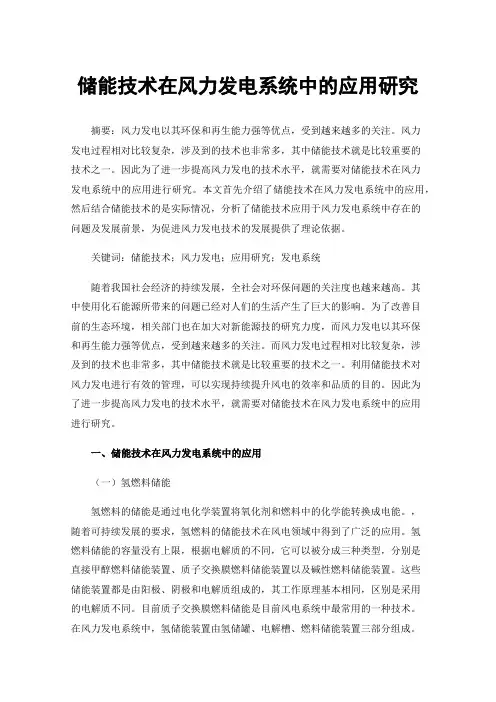 储能技术在风力发电系统中的应用研究

摘要：风力发电以其环保和再生能力强等优点，受到越来越多的关注。风力发电过程相对比较复杂，涉及到的技术也非常多，其中储能技术就是比较重要的技术之一。因此为了进一步提高风力发电的技术水平，就需要对储能技术在风力发电系统中的应用进行研究。本文首先介绍了储能技术在风力发电系统中的应用，然后结合储能技术的是实际情况，分析了储能技术应用于风力发电系统中存在的问题及发展前景，为促进风力发电技术的发展提供了理论依据。

关键词：储能技术；风力发电；应用研究；发电系统

随着我国社会经济的持续发展，全社会对环保问题的关注度也越来越高。其中使用化石能源所带来的问题已经对人们的生活产生了巨大的影响。为了改善目前的生态环境，相关部门也在加大对新能源技的研究力度，而风力发电以其环保和再生能力强等优点，受到越来越多的关注。而风力发电过程相对比较复杂，涉及到的技术也非常多，其中储能技术就是比较重要的技术之一。利用储能技术对风力发电进行有效的管理，可以实现持续提升风电的效率和品质的目的。因此为了进一步提高风力发电的技术水平，就需要对储能技术在风力发电系统中的应用进行研究。

一、储能技术在风力发电系统中的应用

（一）氢燃料储能

氢燃料的储能是通过电化学装置将氧化剂和燃料中的化学能转换成电能。，随着可持续发展的要求，氢燃料的储能技术在风电领域中得到了广泛的应用。氢燃料储能的容量没有上限，根据电解质的不同，它可以被分成三种类型，分别是直接甲醇燃料储能装置、质子交换膜燃料储能装置以及碱性燃料储能装置。这些储能装置都是由阳极、阴极和电解质组成的，其工作原理基本相同，区别是采用的电解质不同。目前质子交换膜燃料储能是目前风电系统中最常用的一种技术。在风力发电系统中，氢储能装置由氢储罐、电解槽、燃料储能装置三部分组成。